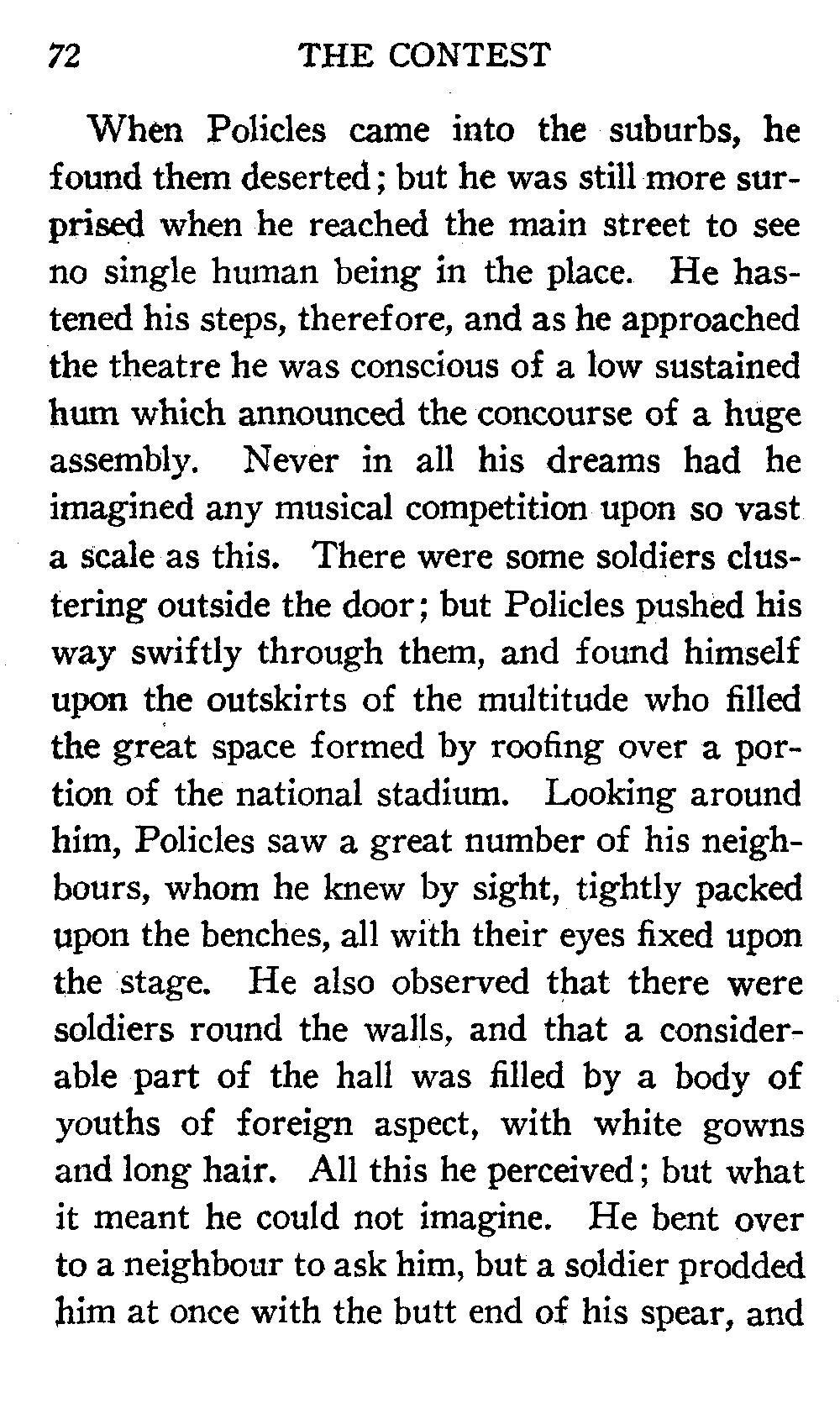 72 THE CONTEST

When Policles came into the suburbs, he found them deserted; but he was still more surprised when he reached the main street to see no single human being in the place. He hastened his steps, therefore, and as he approached the theatre he was conscious of a low sustained hum which announced the concourse of a huge assembly. Never in all his dreams had he imagined any musical competition upon so vast a scale as this. There were some soldiers clustering outside the door; but Policles pushed his way swiftly through them, and found himself upon the outskirts of the multitude who filled the great space formed by roofing over a portion of the national stadium. Looking around him, Policles saw a great number of his neighbours, whom he knew by sight, tightly packed upon the benches, all with their eyes fixed upon the stage. He also observed that there were soldiers round the walls, and that a considerable part of the hall was filled by a body of youths of foreign aspect, with white gowns and long hair. All this he perceived; but what it meant he could not imagine. He bent over to a neighbour to ask him, but a soldier prodded him at once with the butt end of his spear, and